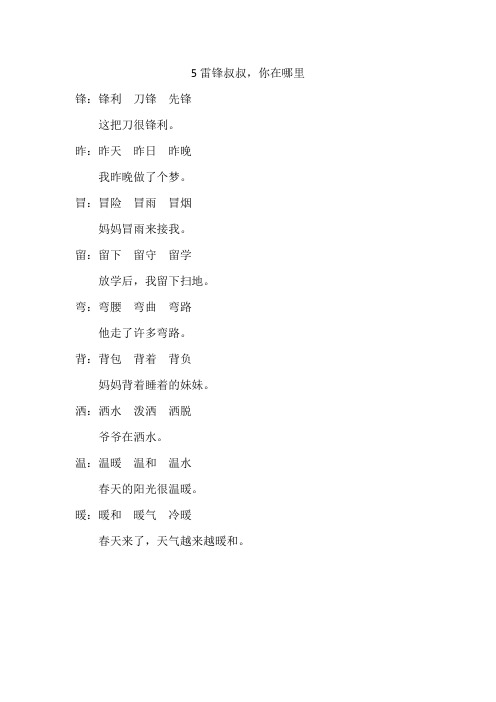 5 雷锋叔叔，你在哪里

锋：锋利　刀锋　先锋

这把刀很锋利。

昨：昨天　昨日　昨晚

我昨晚做了个梦。

冒：冒险　冒雨　冒烟

妈妈冒雨来接我。

留：留下　留守　留学

放学后，我留下扫地。

弯：弯腰　弯曲　弯路

他走了许多弯路。

背：背包　背着　背负

妈妈背着睡着的妹妹。

洒：洒水　泼洒　洒脱

爷爷在洒水。

温：温暖　温和　温水

春天的阳光很温暖。

暖：暖和　暖气　冷暖

春天来了，天气越来越暖和。